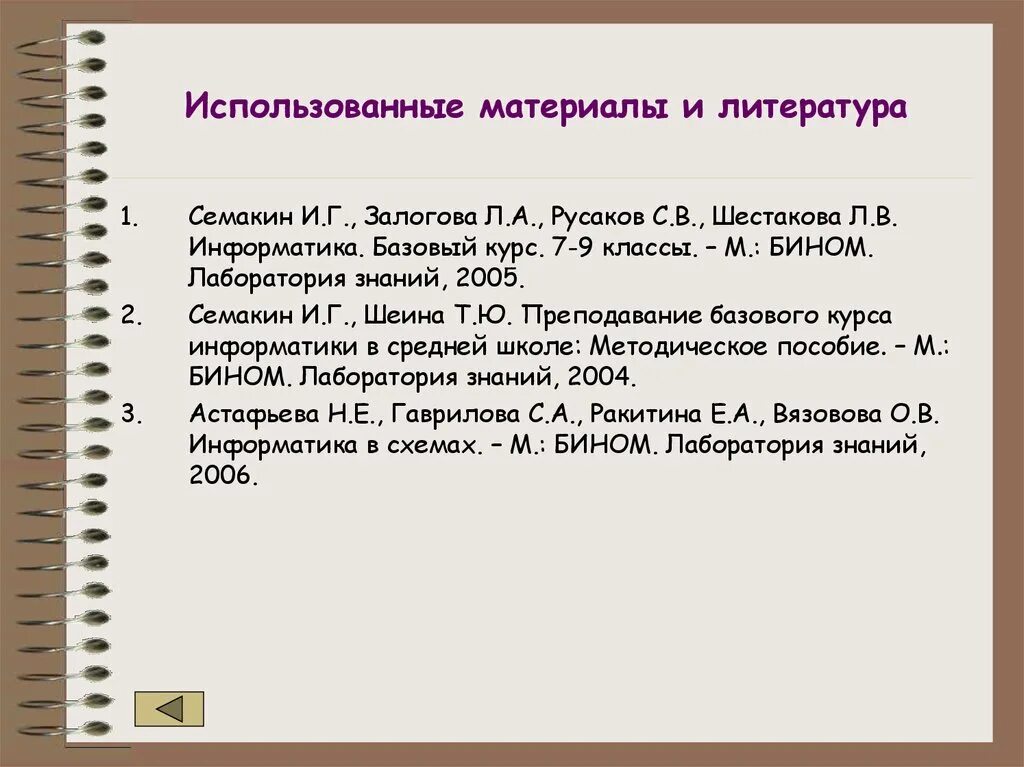 Использованные материалы и литература

1. Семакин И.Г., Залогова Л.А., Русаков С.В., Шестакова Л.В. Информатика. Базовый курс. 7-9 классы. – М.: БИНОМ. Лаборатория знаний, 2005.
2. Семакин И.Г., Шеина Т.Ю. Преподавание базового курса информатики в средней школе: Методическое пособие. – М.: БИНОМ. Лаборатория знаний, 2004.
3. Астафьева Н.Е., Гаврилова С.А., Ракитина Е.А., Вязовова О.В. Информатика в схемах. – М.: БИНОМ. Лаборатория знаний, 2006.